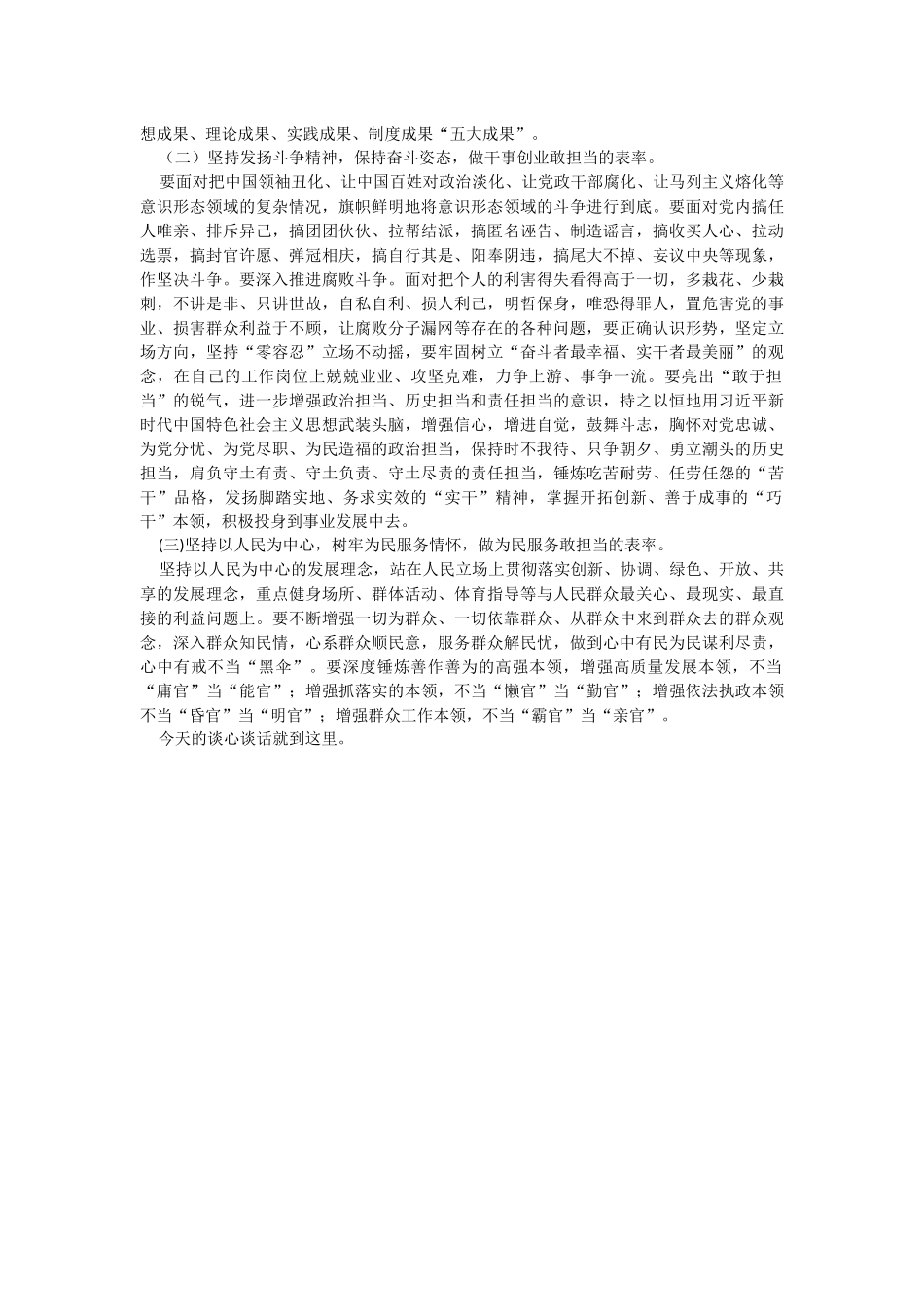 想成果、理论成果、实践成果、制度成果“五大成果”。

（二）坚持发扬斗争精神，保持奋斗姿态，做干事创业敢担当的表率。

要面对把中国领袖丑化、让中国百姓对政治淡化、让党政干部腐化、让马列主义熔化等意识形态领域的复杂情况，旗帜鲜明地将意识形态领域的斗争进行到底。要面对党内搞任人唯亲、排斥异己，搞团团伙伙、拉帮结派，搞匿名诬告、制造谣言，搞收买人心、拉动选票，搞封官许愿、弹冠相庆，搞自行其是、阳奉阴违，搞尾大不掉、妄议中央等现象，作坚决斗争。要深入推进腐败斗争。面对把个人的利害得失看得高于一切，多栽花、少栽刺，不讲是非、只讲世故，自私自利、损人利己，明哲保身，唯恐得罪人，置危害党的事业、损害群众利益于不顾，让腐败分子漏网等存在的各种问题，要正确认识形势，坚定立场方向，坚持“零容忍”立场不动摇，要牢固树立“奋斗者最幸福、实干者最美丽”的观念，在自己的工作岗位上兢兢业业、攻坚克难，力争上游、事争一流。要亮出“敢于担当”的锐气，进一步增强政治担当、历史担当和责任担当的意识，持之以恒地用习近平新时代中国特色社会主义思想武装头脑，增强信心，增进自觉，鼓舞斗志，胸怀对党忠诚、为党分忧、为党尽职、为民造福的政治担当，保持时不我待、只争朝夕、勇立潮头的历史担当，肩负守土有责、守土负责、守土尽责的责任担当，锤炼吃苦耐劳、任劳任怨的“苦干”品格，发扬脚踏实地、务求实效的“实干”精神，掌握开拓创新、善于成事的“巧干”本领，积极投身到事业发展中去。

(三)坚持以人民为中心，树牢为民服务情怀，做为民服务敢担当的表率。

坚持以人民为中心的发展理念，站在人民立场上贯彻落实创新、协调、绿色、开放、共享的发展理念，重点健身场所、群体活动、体育指导等与人民群众最关心、最现实、最直接的利益问题上。要不断增强一切为群众、一切依靠群众、从群众中来到群众去的群众观念，深入群众知民情，心系群众顺民意，服务群众解民忧，做到心中有民为民谋利尽责，心中有戒不当“黑伞”。要深度锤炼善作善为的高强本领，增强高质量发展本领，不当“庸官”当“能官”；增强抓落实的本领，不当“懒官”当“勤官”；增强依法执政本领不当“昏官”当“明官”；增强群众工作本领，不当“霸官”当“亲官”。

今天的谈心谈话就到这里。